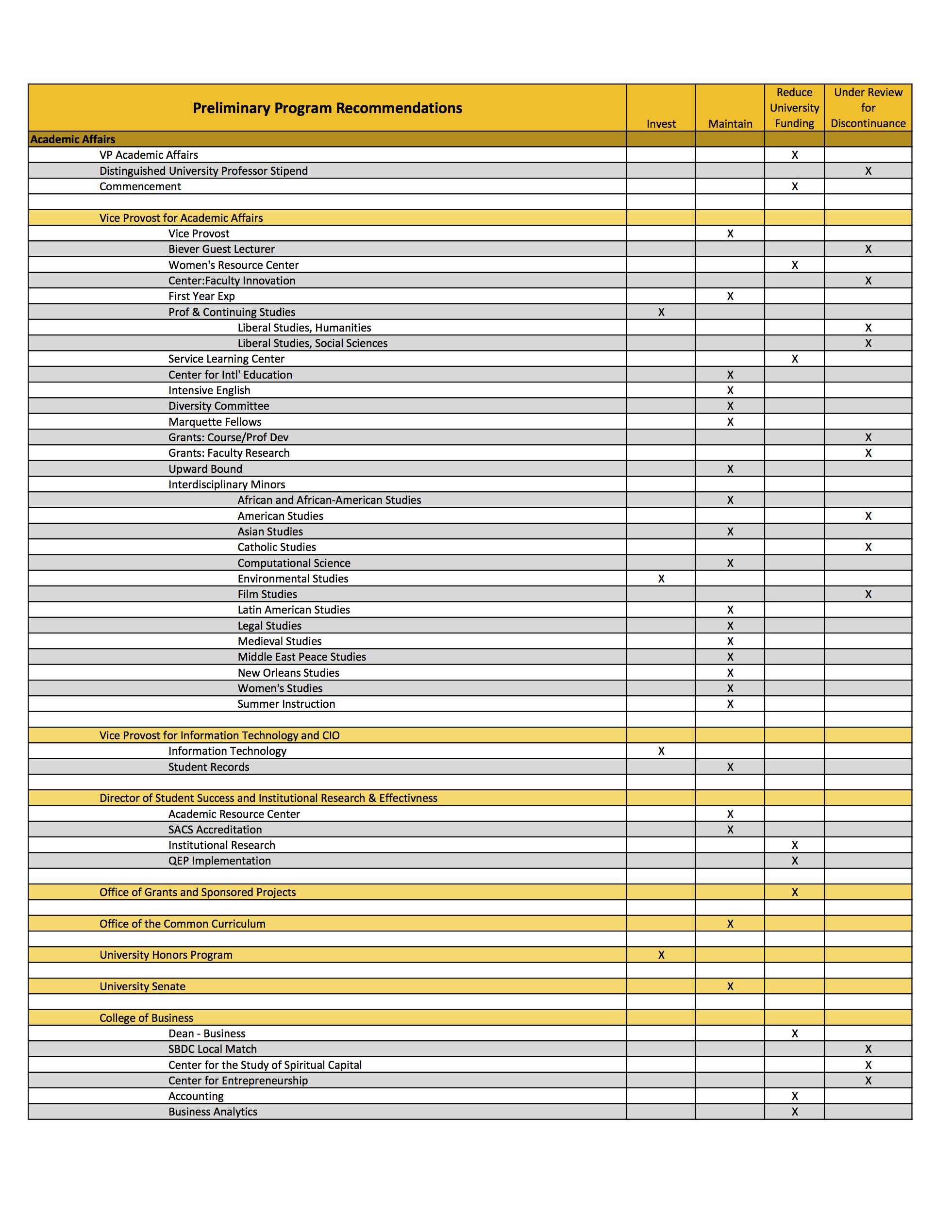 | Preliminary Program Recommendations | Invest | Maintain | Reduce University Funding | Under Review for Discontinuance |
|---|---|---|---|---|
| Academic Affairs | | | | |
| VP Academic Affairs | | | X | |
| Distinguished University Professor Stipend | | | | X |
| Commencement | | | X | |
| | | | | |
| Vice Provost for Academic Affairs | | | | |
| Vice Provost | | X | | |
| Biever Guest Lecturer | | | | X |
| Women's Resource Center | | | X | |
| Center:Faculty Innovation | | | | X |
| First Year Exp | | X | | |
| Prof & Continuing Studies | X | | | |
| Liberal Studies, Humanities | | | | X |
| Liberal Studies, Social Sciences | | | | X |
| Service Learning Center | | | X | |
| Center for Intl' Education | | X | | |
| Intensive English | | X | | |
| Diversity Committee | | X | | |
| Marquette Fellows | | X | | |
| Grants: Course/Prof Dev | | | | X |
| Grants: Faculty Research | | | | X |
| Upward Bound | | X | | |
| Interdisciplinary Minors | | | | |
| African and African-American Studies | | X | | |
| American Studies | | | | X |
| Asian Studies | | X | | |
| Catholic Studies | | | | X |
| Computational Science | | X | | |
| Environmental Studies | X | | | |
| Film Studies | | | | X |
| Latin American Studies | | X | | |
| Legal Studies | | X | | |
| Medieval Studies | | X | | |
| Middle East Peace Studies | | X | | |
| New Orleans Studies | | X | | |
| Women's Studies | | X | | |
| Summer Instruction | | X | | |
| | | | | |
| Vice Provost for Information Technology and CIO | | | | |
| Information Technology | X | | | |
| Student Records | | X | | |
| | | | | |
| Director of Student Success and Institutional Research & Effectivness | | | | |
| Academic Resource Center | | X | | |
| SACS Accreditation | | X | | |
| Institutional Research | | | X | |
| QEP Implementation | | | X | |
| | | | | |
| Office of Grants and Sponsored Projects | | | X | |
| | | | | |
| Office of the Common Curriculum | | X | | |
| | | | | |
| University Honors Program | X | | | |
| | | | | |
| University Senate | | X | | |
| | | | | |
| College of Business | | | | |
| Dean - Business | | | X | |
| SBDC Local Match | | | | X |
| Center for the Study of Spiritual Capital | | | | X |
| Center for Entrepreneurship | | | | X |
| Accounting | | | X | |
| Business Analytics | | | X | |